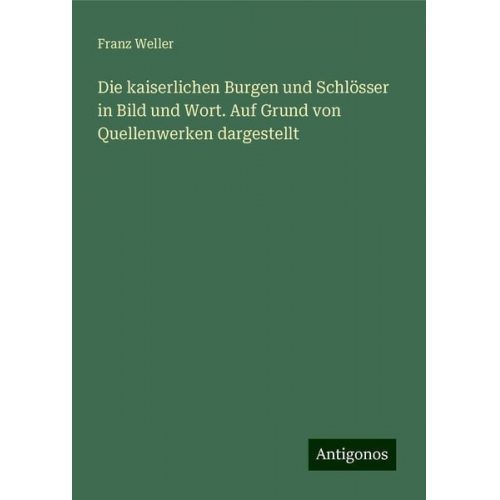 Franz Weller

Die kaiserlichen Burgen und Schlösser in Bild und Wort. Auf Grund von Quellenwerken dargestellt

Antigonos